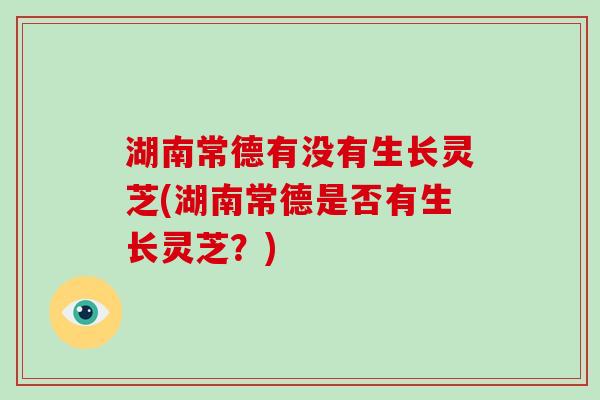 湖南常德有没有生长灵芝(湖南常德是否有生长灵芝？)